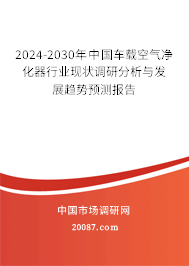 2024-2030年中国车载空气净化器行业现状调研分析与发展趋势预测报告

中国市场调研网

20087.com